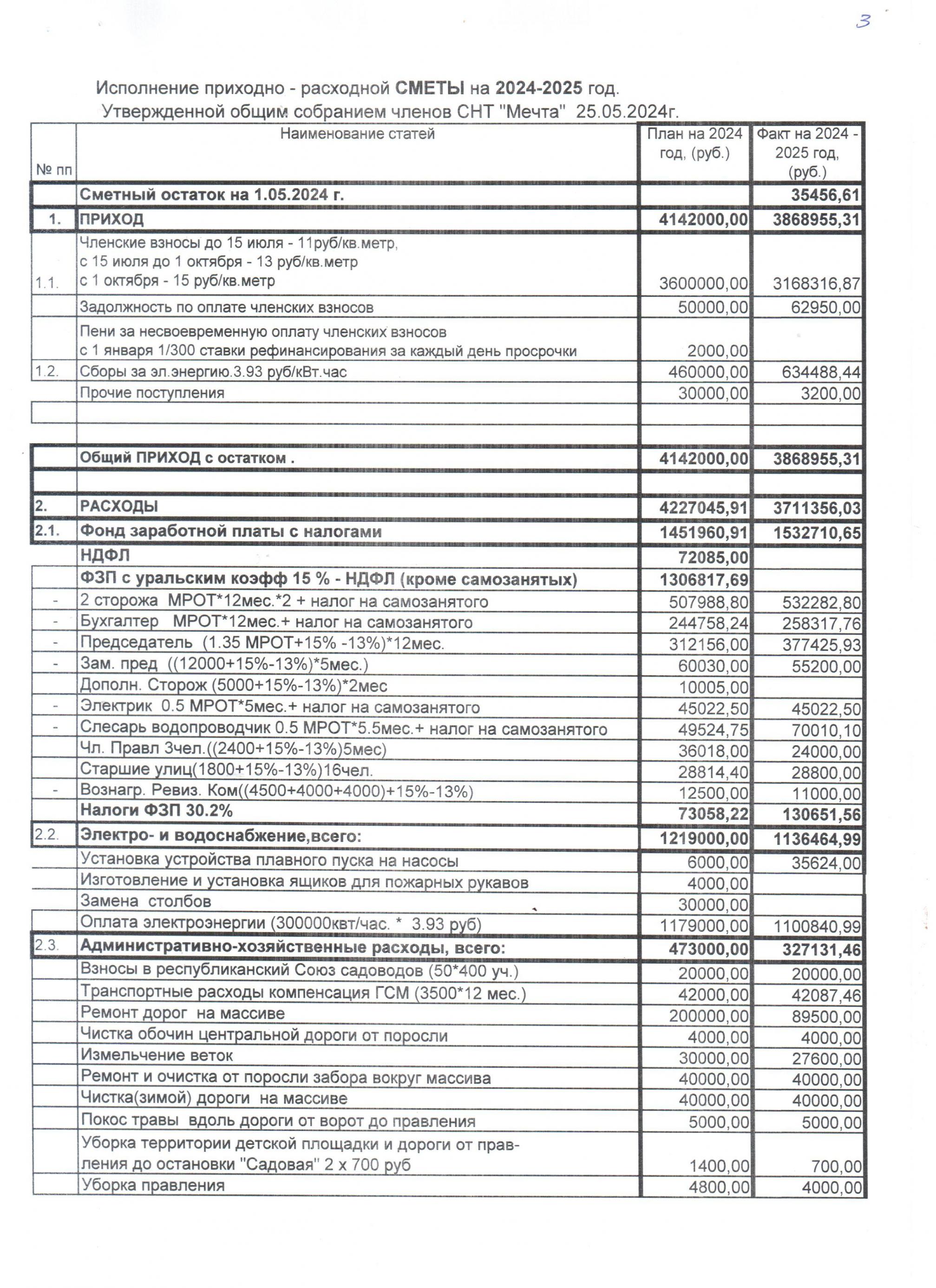 3

Исполнение приходно - расходной СМЕТЫ на 2024-2025 год.
Утвержденной общим собранием членов СНТ "Мечта" 25.05.2024г.

| № пп | Наименование статей | План на 2024 год, (руб.) | Факт на 2024 - 2025 год, (руб.) |
|---|---|---|---|
| | Сметный остаток на 1.05.2024 г. | | 35456,61 |
| 1. | ПРИХОД | 4142000,00 | 3868955,31 |
| 1.1. | Членские взносы до 15 июля - 11руб/кв.метр, с 15 июля до 1 октября - 13 руб/кв.метр с 1 октября - 15 руб/кв.метр | 3600000,00 | 3168316,87 |
| | Задолжность по оплате членских взносов | 50000,00 | 62950,00 |
| | Пени за несвоевременную оплату членских взносов с 1 января 1/300 ставки рефинансирования за каждый день просрочки | 2000,00 | |
| 1.2. | Сборы за эл.энергию.3.93 руб/кВт.час | 460000,00 | 634488,44 |
| | Прочие поступления | 30000,00 | 3200,00 |
| | | | |
| | | | |
| | Общий ПРИХОД с остатком . | 4142000,00 | 3868955,31 |
| | | | |
| 2. | РАСХОДЫ | 4227045,91 | 3711356,03 |
| 2.1. | Фонд заработной платы с налогами | 1451960,91 | 1532710,65 |
| | НДФЛ | 72085,00 | |
| | ФЗП с уральским коэфф 15 % - НДФЛ (кроме самозанятых) | 1306817,69 | |
| - | 2 сторожа МРОТ*12мес.*2 + налог на самозанятого | 507988,80 | 532282,80 |
| - | Бухгалтер МРОТ*12мес.+ налог на самозанятого | 244758,24 | 258317,76 |
| - | Председатель (1.35 МРОТ+15% -13%)*12мес. | 312156,00 | 377425,93 |
| - | Зам. пред ((12000+15%-13%)*5мес.) | 60030,00 | 55200,00 |
| | Дополн. Сторож (5000+15%-13%)*2мес | 10005,00 | |
| - | Электрик 0.5 МРОТ*5мес.+ налог на самозанятого | 45022,50 | 45022,50 |
| - | Слесарь водопроводчик 0.5 МРОТ*5.5мес.+ налог на самозанятого | 49524,75 | 70010,10 |
| | Чл. Правл 3чел.((2400+15%-13%)5мес) | 36018,00 | 24000,00 |
| | Старшие улиц(1800+15%-13%)16чел. | 28814,40 | 28800,00 |
| - | Вознагр. Ревиз. Ком((4500+4000+4000)+15%-13%) | 12500,00 | 11000,00 |
| | Налоги ФЗП 30.2% | 73058,22 | 130651,56 |
| 2.2. | Электро- и водоснабжение,всего: | 1219000,00 | 1136464,99 |
| | Установка устройства плавного пуска на насосы | 6000,00 | 35624,00 |
| | Изготовление и установка ящиков для пожарных рукавов | 4000,00 | |
| | Замена столбов | 30000,00 | |
| | Оплата электроэнергии (300000квт/час. * 3.93 руб) | 1179000,00 | 1100840,99 |
| 2.3. | Административно-хозяйственные расходы, всего: | 473000,00 | 327131,46 |
| | Взносы в республиканский Союз садоводов (50*400 уч.) | 20000,00 | 20000,00 |
| | Транспортные расходы компенсация ГСМ (3500*12 мес.) | 42000,00 | 42087,46 |
| | Ремонт дорог на массиве | 200000,00 | 89500,00 |
| | Чистка обочин центральной дороги от поросли | 4000,00 | 4000,00 |
| | Измельчение веток | 30000,00 | 27600,00 |
| | Ремонт и очистка от поросли забора вокруг массива | 40000,00 | 40000,00 |
| | Чистка(зимой) дороги на массиве | 40000,00 | 40000,00 |
| | Покос травы вдоль дороги от ворот до правления | 5000,00 | 5000,00 |
| | Уборка территории детской площадки и дороги от правления до остановки "Садовая" 2 х 700 руб | 1400,00 | 700,00 |
| | Уборка правления | 4800,00 | 4000,00 |